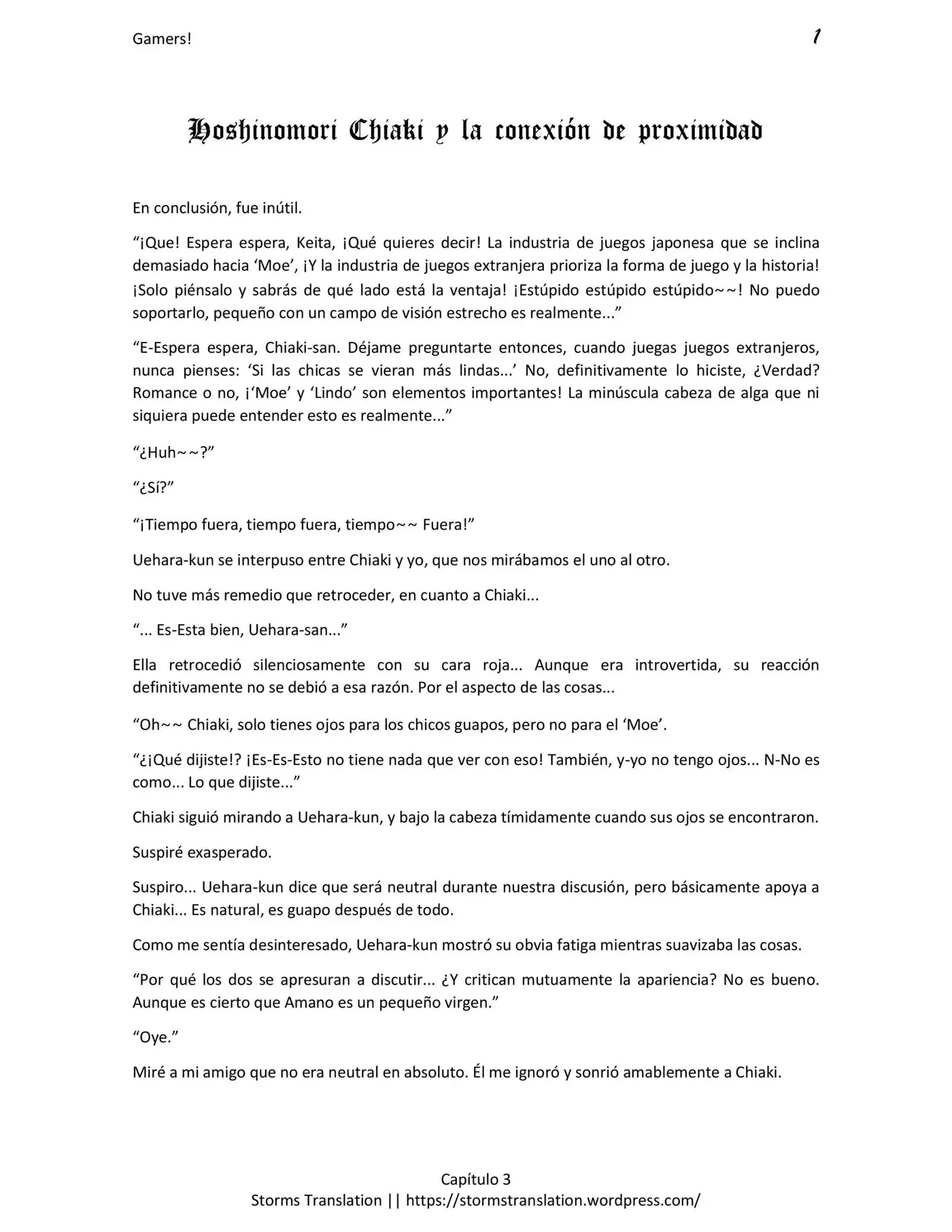 Gamers! 1

Hoshinomori Chiaki y la conexión de proximidad

En conclusión, fue inútil.

"¡Que! Espera espera, Keita, ¡Qué quieres decir! La industria de juegos japonesa que se inclina demasiado hacia 'Moe', ¡Y la industria de juegos extranjera prioriza la forma de juego y la historia! ¡Solo piénsalo y sabrás de qué lado está la ventaja! ¡Estúpido estúpido estúpido~~! No puedo soportarlo, pequeño con un campo de visión estrecho es realmente..."

"E-Espera espera, Chiaki-san. Déjame preguntarte entonces, cuando juegas juegos extranjeros, nunca pienses: 'Si las chicas se vieran más lindas...' No, definitivamente lo hiciste, ¿Verdad? Romance o no, ¡'Moe' y 'Lindo' son elementos importantes! La minúscula cabeza de alga que ni siquiera puede entender esto es realmente..."

"¿Huh~~?"

"¿Sí?"

"¡Tiempo fuera, tiempo fuera, tiempo~~ Fuera!"

Uehara-kun se interpuso entre Chiaki y yo, que nos mirábamos el uno al otro.

No tuve más remedio que retroceder, en cuanto a Chiaki...

"... Es-Esta bien, Uehara-san..."

Ella retrocedió silenciosamente con su cara roja... Aunque era introvertida, su reacción definitivamente no se debió a esa razón. Por el aspecto de las cosas...

"Oh~~ Chiaki, solo tienes ojos para los chicos guapos, pero no para el 'Moe'.

"¿¡Qué dijiste!? ¡Es-Es-Esto no tiene nada que ver con eso! También, y-yo no tengo ojos... N-No es como... Lo que dijiste..."

Chiaki siguió mirando a Uehara-kun, y bajo la cabeza tímidamente cuando sus ojos se encontraron.

Suspiré exasperado.

Suspiro... Uehara-kun dice que será neutral durante nuestra discusión, pero básicamente apoya a Chiaki... Es natural, es guapo después de todo.

Como me sentía desinteresado, Uehara-kun mostró su obvia fatiga mientras suavizaba las cosas.

"Por qué los dos se apresuran a discutir... ¿Y critican mutuamente la apariencia? No es bueno. Aunque es cierto que Amano es un pequeño virgen."

"Oye."

Miré a mi amigo que no era neutral en absoluto. Él me ignoró y sonrió amablemente a Chiaki.

Capítulo 3
Storms Translation || https://stormstranslation.wordpress.com/